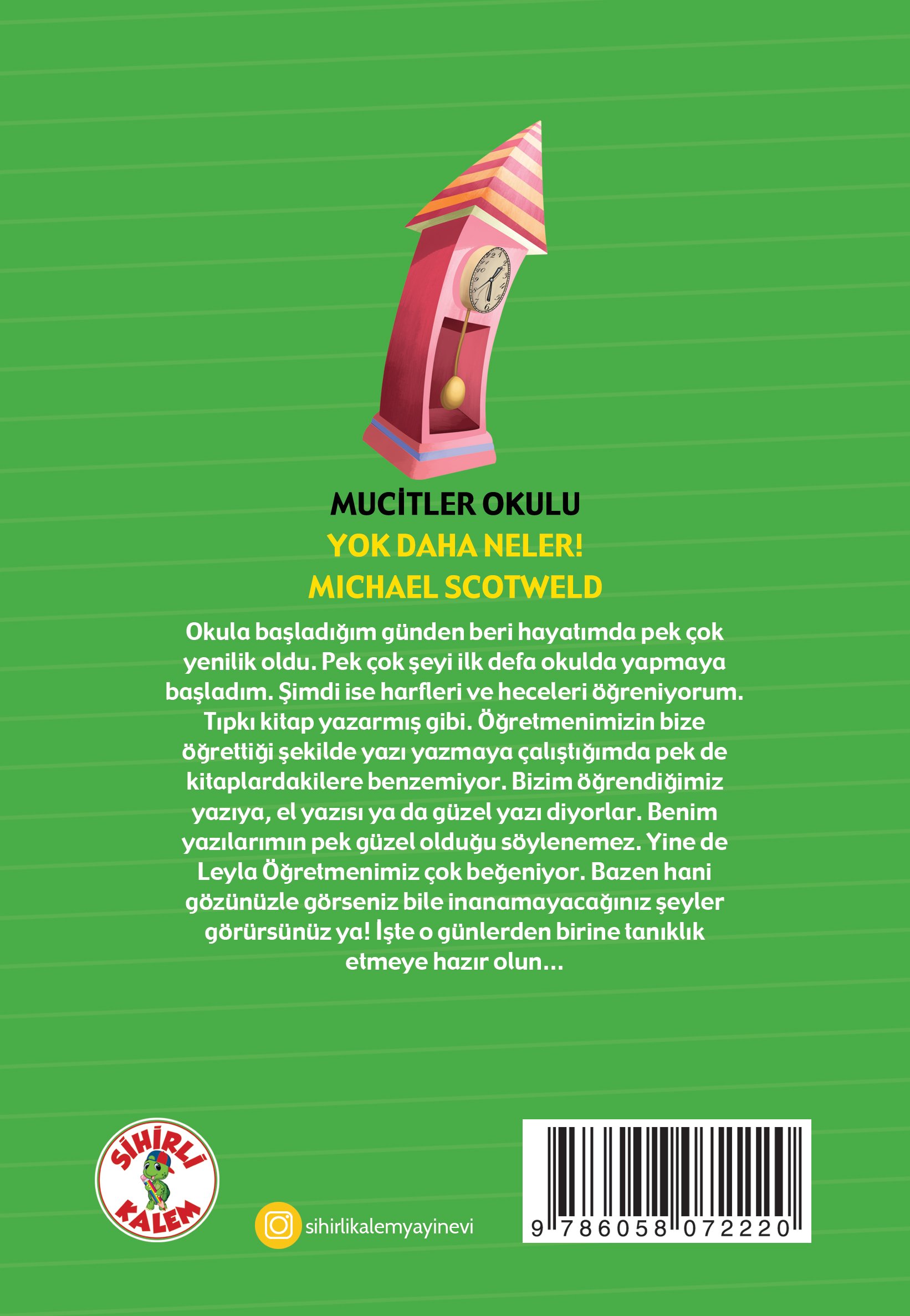 MUCİTLER OKULU
YOK DAHA NELER!
MICHAEL SCOTWELD

Okula başladığım günden beri hayatımda pek çok yenilik oldu. Pek çok şeyi ilk defa okulda yapmaya başladım. Şimdi ise harfleri ve heceleri öğreniyorum. Tıpkı kitap yazarmış gibi. Öğretmenimizin bize öğrettiği şekilde yazı yazmaya çalıştığımda pek de kitaplardakilere benzemiyor. Bizim öğrendiğimiz yazıya, el yazısı ya da güzel yazı diyorlar. Benim yazılarımın pek güzel olduğu söylenemez. Yine de Leyla Öğretmenimiz çok beğeniyor. Bazen hani gözünüzle görseniz bile inanamayacağınız şeyler görürsünüz ya! İşte o günlerden birine tanıklık etmeye hazır olun...

SİHİRLİ KALEM

sihirlikalemyayinevi

9 786058 072220